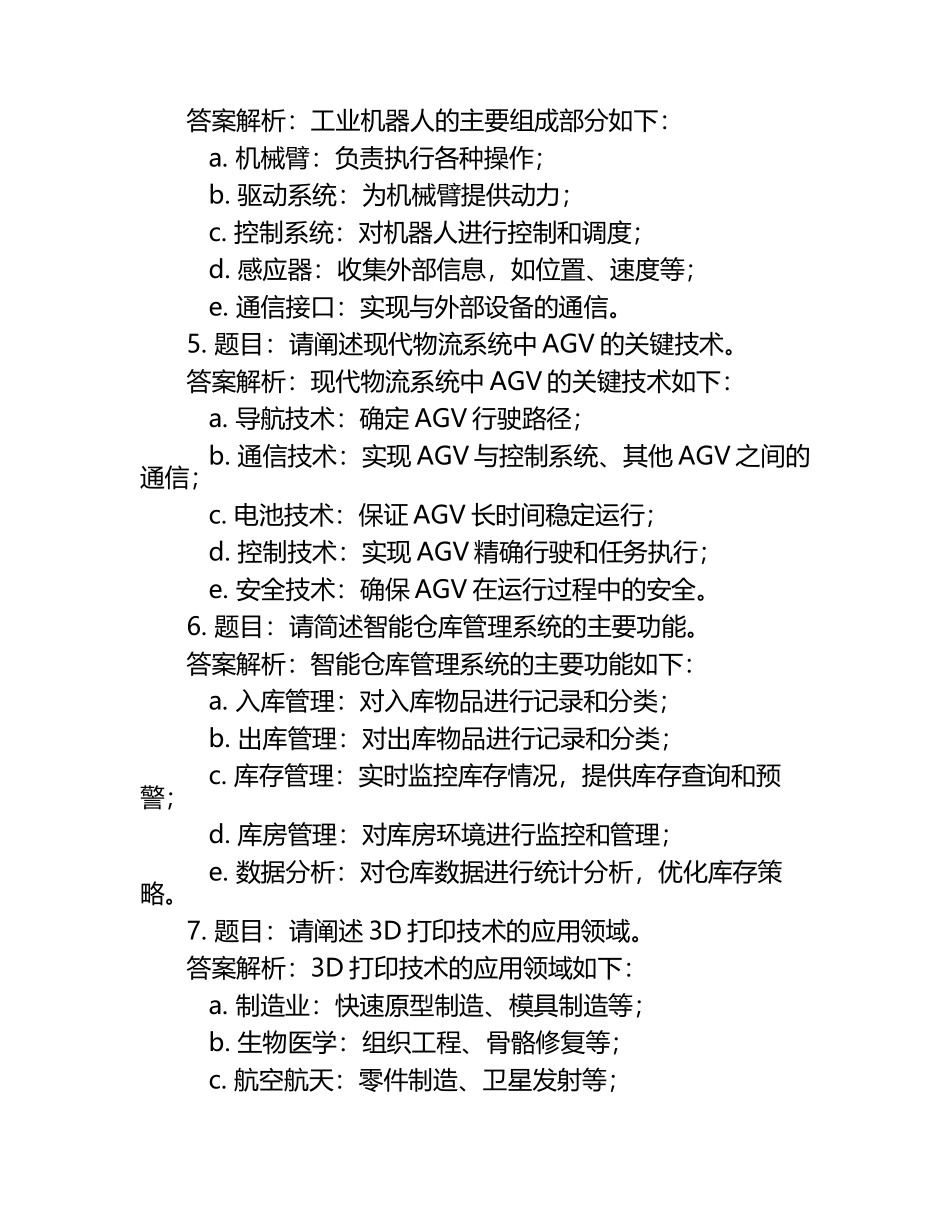 答案解析：工业机器人的主要组成部分如下：

a. 机械臂：负责执行各种操作；

b. 驱动系统：为机械臂提供动力；

c. 控制系统：对机器人进行控制和调度；

d. 感应器：收集外部信息，如位置、速度等；

e. 通信接口：实现与外部设备的通信。

5. 题目：请阐述现代物流系统中 AGV 的关键技术。

答案解析：现代物流系统中 AGV 的关键技术如下：

a. 导航技术：确定 AGV 行驶路径；

b. 通信技术：实现 AGV 与控制系统、其他 AGV 之间的通信；

c. 电池技术：保证 AGV 长时间稳定运行；

d. 控制技术：实现 AGV 精确行驶和任务执行；

e. 安全技术：确保 AGV 在运行过程中的安全。

6. 题目：请简述智能仓库管理系统的主要功能。

答案解析：智能仓库管理系统的主要功能如下：

a. 入库管理：对入库物品进行记录和分类；

b. 出库管理：对出库物品进行记录和分类；

c. 库存管理：实时监控库存情况，提供库存查询和预警；

d. 库房管理：对库房环境进行监控和管理；

e. 数据分析：对仓库数据进行统计分析，优化库存策略。

7. 题目：请阐述 3D 打印技术的应用领域。

答案解析：3D 打印技术的应用领域如下：

a. 制造业：快速原型制造、模具制造等；

b. 生物医学：组织工程、骨骼修复等；

c. 航空航天：零件制造、卫星发射等；